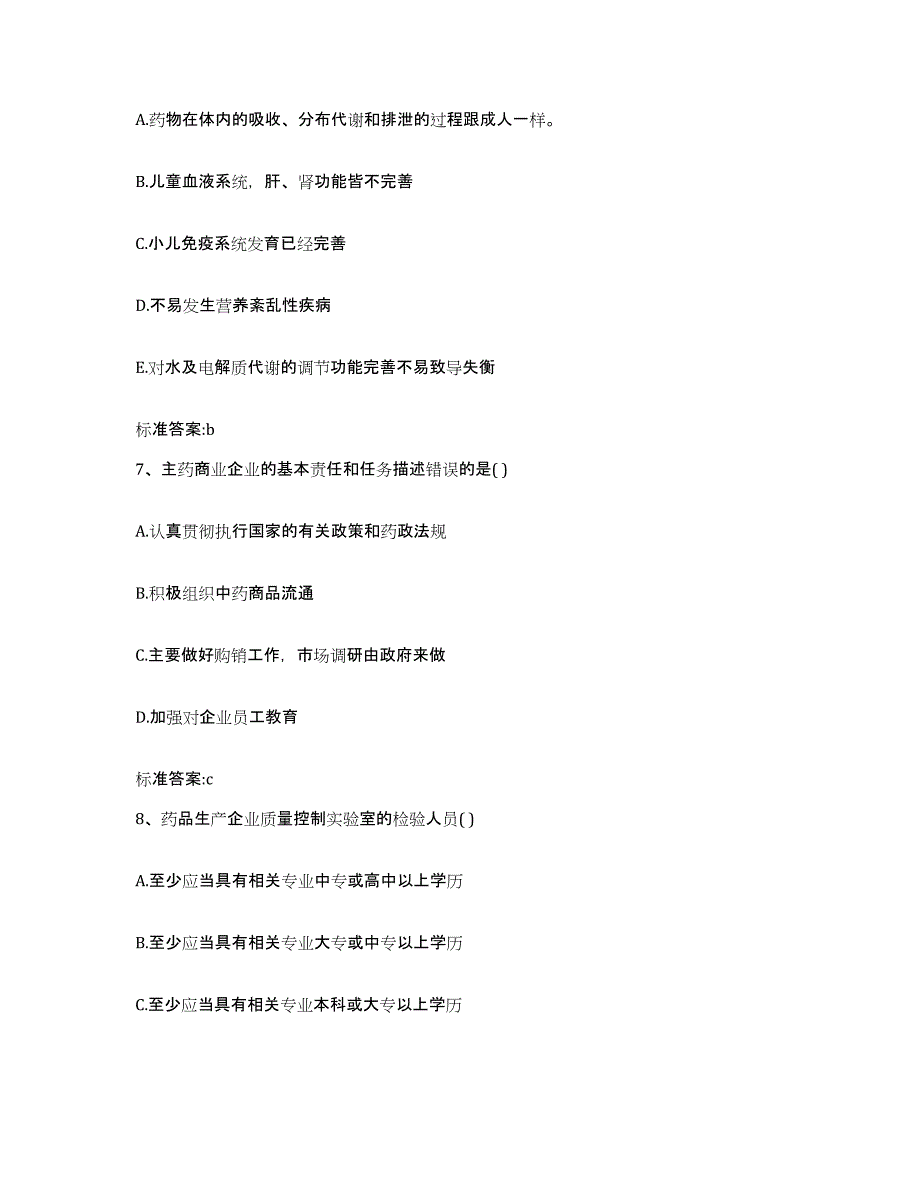 A.药物在体内的吸收、分布代谢和排泄的过程跟成人一样。

B.儿童血液系统，肝、肾功能皆不完善

C.小儿免疫系统发育已经完善

D.不易发生营养紊乱性疾病

E.对水及电解质代谢的调节功能完善不易致导失衡

标准答案:b

7、主药商业企业的基本责任和任务描述错误的是( )

A.认真贯彻执行国家的有关政策和药政法规

B.积极组织中药商品流通

C.主要做好购销工作，市场调研由政府来做

D.加强对企业员工教育

标准答案:c

8、药品生产企业质量控制实验室的检验人员( )

A.至少应当具有相关专业中专或高中以上学历

B.至少应当具有相关专业大专或中专以上学历

C.至少应当具有相关专业本科或大专以上学历